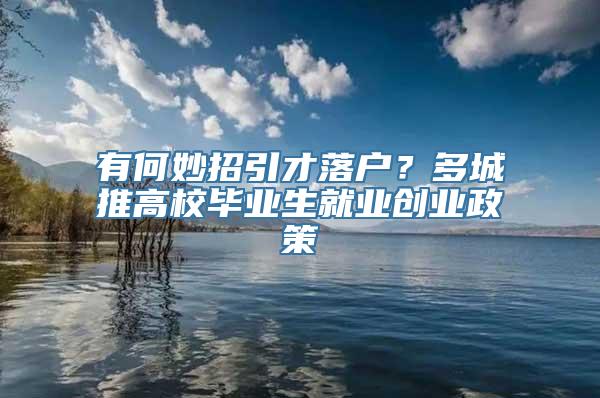 有何妙招引才落户？多城推高校毕业生就业创业政策